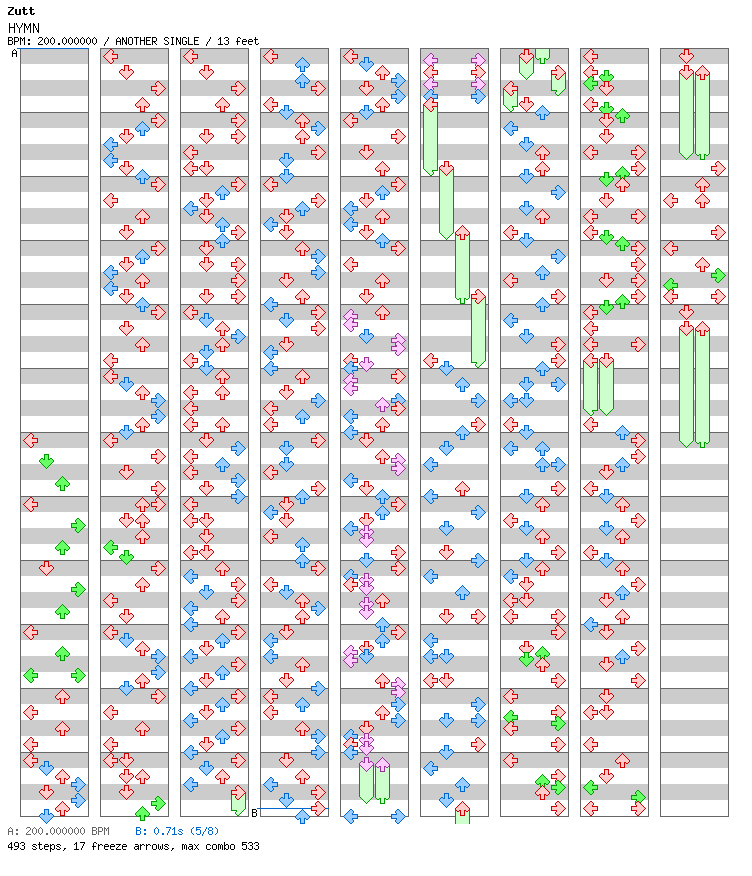 Zutt
HYMN
BPM: 200.000000 / ANOTHER SINGLE / 13 feet
A
B
A: 200.000000 BPM B: 0.71s (5/8)
493 steps, 17 freeze arrows, max combo 533